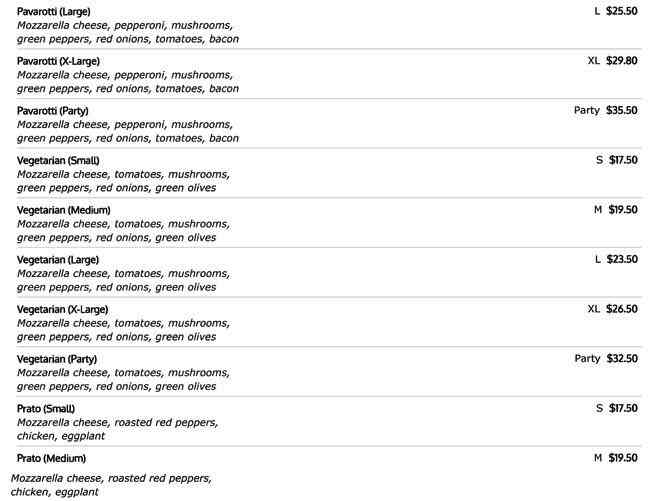 Pavarotti (Large) L $25.50
Mozzarella cheese, pepperoni, mushrooms, green peppers, red onions, tomatoes, bacon

Pavarotti (X-Large) XL $29.80
Mozzarella cheese, pepperoni, mushrooms, green peppers, red onions, tomatoes, bacon

Pavarotti (Party) Party $35.50
Mozzarella cheese, pepperoni, mushrooms, green peppers, red onions, tomatoes, bacon

Vegetarian (Small) S $17.50
Mozzarella cheese, tomatoes, mushrooms, green peppers, red onions, green olives

Vegetarian (Medium) M $19.50
Mozzarella cheese, tomatoes, mushrooms, green peppers, red onions, green olives

Vegetarian (Large) L $23.50
Mozzarella cheese, tomatoes, mushrooms, green peppers, red onions, green olives

Vegetarian (X-Large) XL $26.50
Mozzarella cheese, tomatoes, mushrooms, green peppers, red onions, green olives

Vegetarian (Party) Party $32.50
Mozzarella cheese, tomatoes, mushrooms, green peppers, red onions, green olives

Prato (Small) S $17.50
Mozzarella cheese, roasted red peppers, chicken, eggplant

Prato (Medium) M $19.50
Mozzarella cheese, roasted red peppers, chicken, eggplant